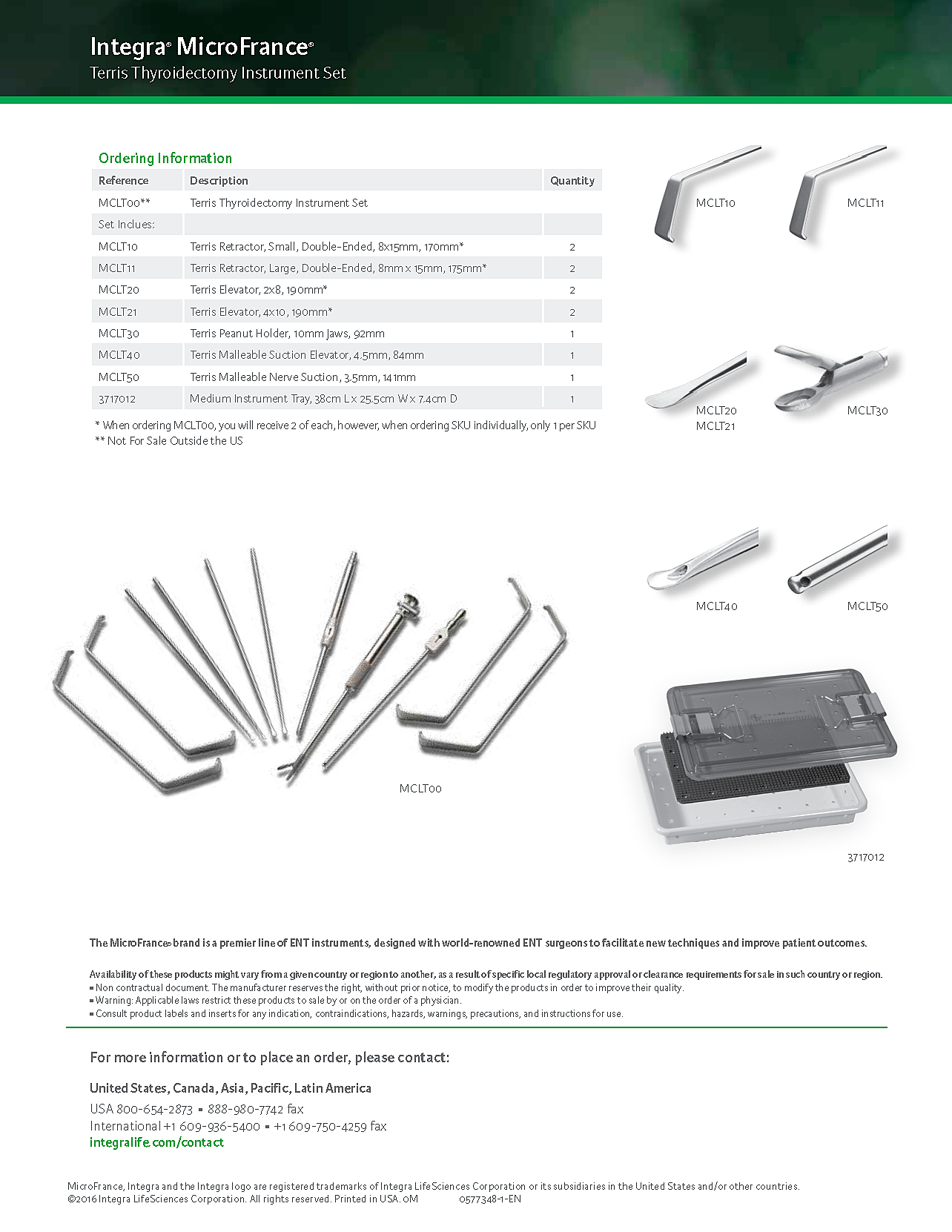 Integra® MicroFrance®
Terris Thyroidectomy Instrument Set

Ordering Information

| Reference | Description | Quantity |
|---|---|---|
| MCLT00** | Terris Thyroidectomy Instrument Set | |
| Set Inclues: | | |
| MCLT10 | Terris Retractor, Small, Double-Ended, 8x15mm, 170mm* | 2 |
| MCLT11 | Terris Retractor, Large, Double-Ended, 8mm x 15mm, 175mm* | 2 |
| MCLT20 | Terris Elevator, 2x8, 190mm* | 2 |
| MCLT21 | Terris Elevator, 4x10, 190mm* | 2 |
| MCLT30 | Terris Peanut Holder, 10mm Jaws, 92mm | 1 |
| MCLT40 | Terris Malleable Suction Elevator, 4.5mm, 84mm | 1 |
| MCLT50 | Terris Malleable Nerve Suction, 3.5mm, 141mm | 1 |
| 3717012 | Medium Instrument Tray, 38cm L x 25.5cm W x 7.4cm D | 1 |

* When ordering MCLT00, you will receive 2 of each, however, when ordering SKU individually, only 1 per SKU
** Not For Sale Outside the US

MCLT10
MCLT11
MCLT20
MCLT21
MCLT30
MCLT40
MCLT50
MCLT00
3717012

The MicroFrance® brand is a premier line of ENT instruments, designed with world-renowned ENT surgeons to facilitate new techniques and improve patient outcomes.

Availability of these products might vary from a given country or region to another, as a result of specific local regulatory approval or clearance requirements for sale in such country or region.
▪ Non contractual document. The manufacturer reserves the right, without prior notice, to modify the products in order to improve their quality.
▪ Warning: Applicable laws restrict these products to sale by or on the order of a physician.
▪ Consult product labels and inserts for any indication, contraindications, hazards, warnings, precautions, and instructions for use.

For more information or to place an order, please contact:

United States, Canada, Asia, Pacific, Latin America
USA 800-654-2873 ▪ 888-980-7742 fax
International +1 609-936-5400 ▪ +1 609-750-4259 fax
integralife.com/contact

MicroFrance, Integra and the Integra logo are registered trademarks of Integra LifeSciences Corporation or its subsidiaries in the United States and/or other countries.
©2016 Integra LifeSciences Corporation. All rights reserved. Printed in USA. 0M 0577348-1-EN